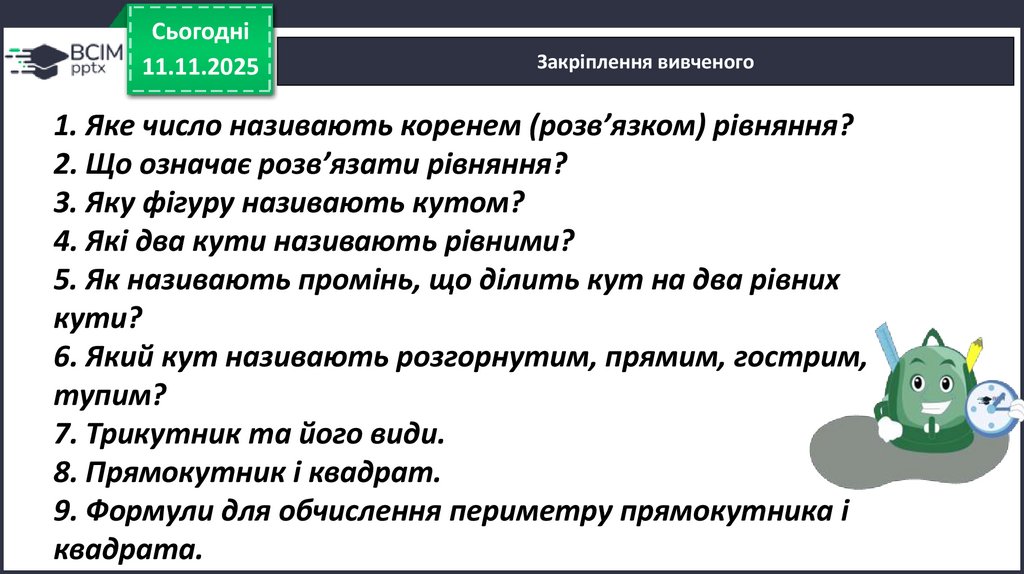 ВСІМ
pptx

Сьогодні
11.11.2025

Закріплення вивченого

1. Яке число називають коренем (розв'язком) рівняння?
2. Що означає розв'язати рівняння?
3. Яку фігуру називають кутом?
4. Які два кути називають рівними?
5. Як називають промінь, що ділить кут на два рівних кути?
6. Який кут називають розгорнутим, прямим, гострим, тупим?
7. Трикутник та його види.
8. Прямокутник і квадрат.
9. Формули для обчислення периметру прямокутника і квадрата.